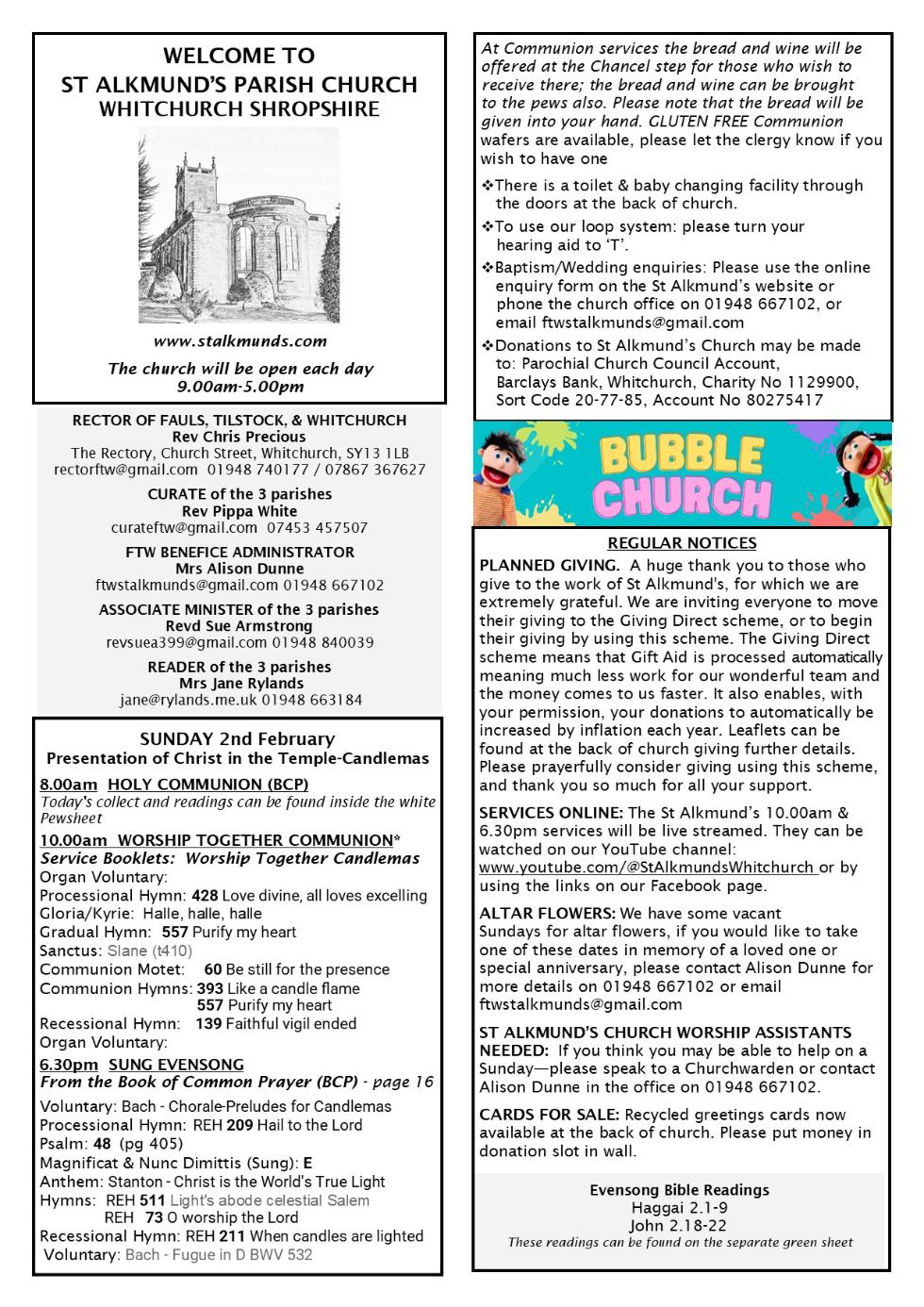 WELCOME TO
ST ALKMUND'S PARISH CHURCH
WHITCHURCH SHROPSHIRE

www.stalkmunds.com

The church will be open each day
9.00am-5.00pm

RECTOR OF FAULS, TILSTOCK, & WHITCHURCH
Rev Chris Precious
The Rectory, Church Street, Whitchurch, SY13 1LB
rectorftw@gmail.com 01948 740177 / 07867 367627

CURATE of the 3 parishes
Rev Pippa White
curateftw@gmail.com 07453 457507

FTW BENEFICE ADMINISTRATOR
Mrs Alison Dunne
ftwstalkmunds@gmail.com 01948 667102

ASSOCIATE MINISTER of the 3 parishes
Revd Sue Armstrong
revsuea399@gmail.com 01948 840039

READER of the 3 parishes
Mrs Jane Rylands
jane@rylands.me.uk 01948 663184

SUNDAY 2nd February
Presentation of Christ in the Temple-Candlemas

8.00am HOLY COMMUNION (BCP)
Today's collect and readings can be found inside the white Pewsheet

10.00am WORSHIP TOGETHER COMMUNION*
Service Booklets: Worship Together Candlemas
Organ Voluntary:
Processional Hymn: 428 Love divine, all loves excelling
Gloria/Kyrie: Halle, halle, halle
Gradual Hymn: 557 Purify my heart
Sanctus: Slane (t410)
Communion Motet: 60 Be still for the presence
Communion Hymns: 393 Like a candle flame
557 Purify my heart
Recessional Hymn: 139 Faithful vigil ended
Organ Voluntary:

6.30pm SUNG EVENSONG
From the Book of Common Prayer (BCP) - page 16
Voluntary: Bach - Chorale-Preludes for Candlemas
Processional Hymn: REH 209 Hail to the Lord
Psalm: 48 (pg 405)
Magnificat & Nunc Dimittis (Sung): E
Anthem: Stanton - Christ is the World's True Light
Hymns: REH 511 Light's abode celestial Salem
REH 73 O worship the Lord
Recessional Hymn: REH 211 When candles are lighted
Voluntary: Bach - Fugue in D BWV 532

At Communion services the bread and wine will be offered at the Chancel step for those who wish to receive there; the bread and wine can be brought to the pews also. Please note that the bread will be given into your hand. GLUTEN FREE Communion wafers are available, please let the clergy know if you wish to have one

❖There is a toilet & baby changing facility through the doors at the back of church.
❖To use our loop system: please turn your hearing aid to 'T'.
❖Baptism/Wedding enquiries: Please use the online enquiry form on the St Alkmund's website or phone the church office on 01948 667102, or email ftwstalkmunds@gmail.com
❖Donations to St Alkmund's Church may be made to: Parochial Church Council Account, Barclays Bank, Whitchurch, Charity No 1129900, Sort Code 20-77-85, Account No 80275417

BUBBLE CHURCH

REGULAR NOTICES
PLANNED GIVING. A huge thank you to those who give to the work of St Alkmund's, for which we are extremely grateful. We are inviting everyone to move their giving to the Giving Direct scheme, or to begin their giving by using this scheme. The Giving Direct scheme means that Gift Aid is processed automatically meaning much less work for our wonderful team and the money comes to us faster. It also enables, with your permission, your donations to automatically be increased by inflation each year. Leaflets can be found at the back of church giving further details. Please prayerfully consider giving using this scheme, and thank you so much for all your support.

SERVICES ONLINE: The St Alkmund's 10.00am & 6.30pm services will be live streamed. They can be watched on our YouTube channel: www.youtube.com/@StAlkmundsWhitchurch or by using the links on our Facebook page.

ALTAR FLOWERS: We have some vacant Sundays for altar flowers, if you would like to take one of these dates in memory of a loved one or special anniversary, please contact Alison Dunne for more details on 01948 667102 or email ftwstalkmunds@gmail.com

ST ALKMUND'S CHURCH WORSHIP ASSISTANTS NEEDED: If you think you may be able to help on a Sunday—please speak to a Churchwarden or contact Alison Dunne in the office on 01948 667102.

CARDS FOR SALE: Recycled greetings cards now available at the back of church. Please put money in donation slot in wall.

Evensong Bible Readings
Haggai 2.1-9
John 2.18-22
These readings can be found on the separate green sheet